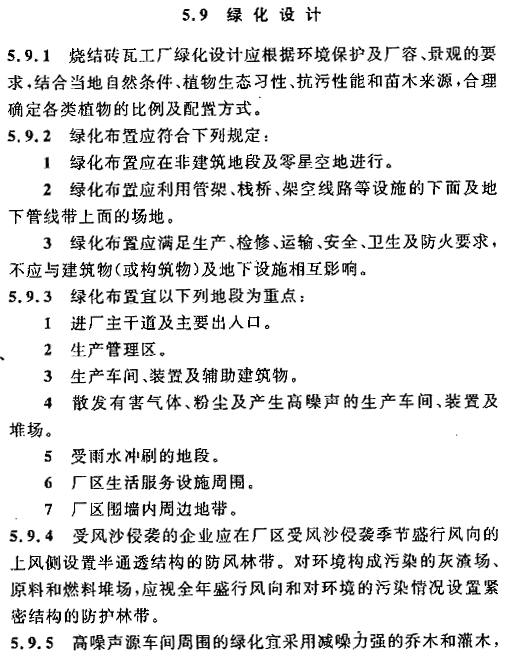 5.9 绿化设计

5.9.1 烧结砖瓦工厂绿化设计应根据环境保护及厂容、景观的要求，结合当地自然条件、植物生态习性、抗污性能和苗木来源，合理确定各类植物的比例及配置方式。

5.9.2 绿化布置应符合下列规定：

1 绿化布置应在非建筑地段及零星空地进行。

2 绿化布置应利用管架、栈桥、架空线路等设施的下面及地下管线带上面的场地。

3 绿化布置应满足生产、检修、运输、安全、卫生及防火要求，不应与建筑物（或构筑物）及地下设施相互影响。

5.9.3 绿化布置宜以下列地段为重点：

1 进厂主干道及主要出入口。

2 生产管理区。

3 生产车间、装置及辅助建筑物。

4 散发有害气体、粉尘及产生高噪声的生产车间、装置及堆场。

5 受雨水冲刷的地段。

6 厂区生活服务设施周围。

7 厂区围墙内周边地带。

5.9.4 受风沙侵袭的企业应在厂区受风沙侵袭季节盛行风向的上风侧设置半通透结构的防风林带。对环境构成污染的灰渣场、原料和燃料堆场，应视全年盛行风向和对环境的污染情况设置紧密结构的防护林带。

5.9.5 高噪声源车间周围的绿化宜采用减噪力强的乔木和灌木，